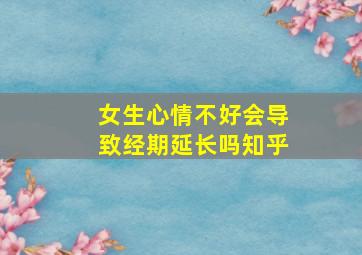 女生心情不好会导致经期延长吗知乎